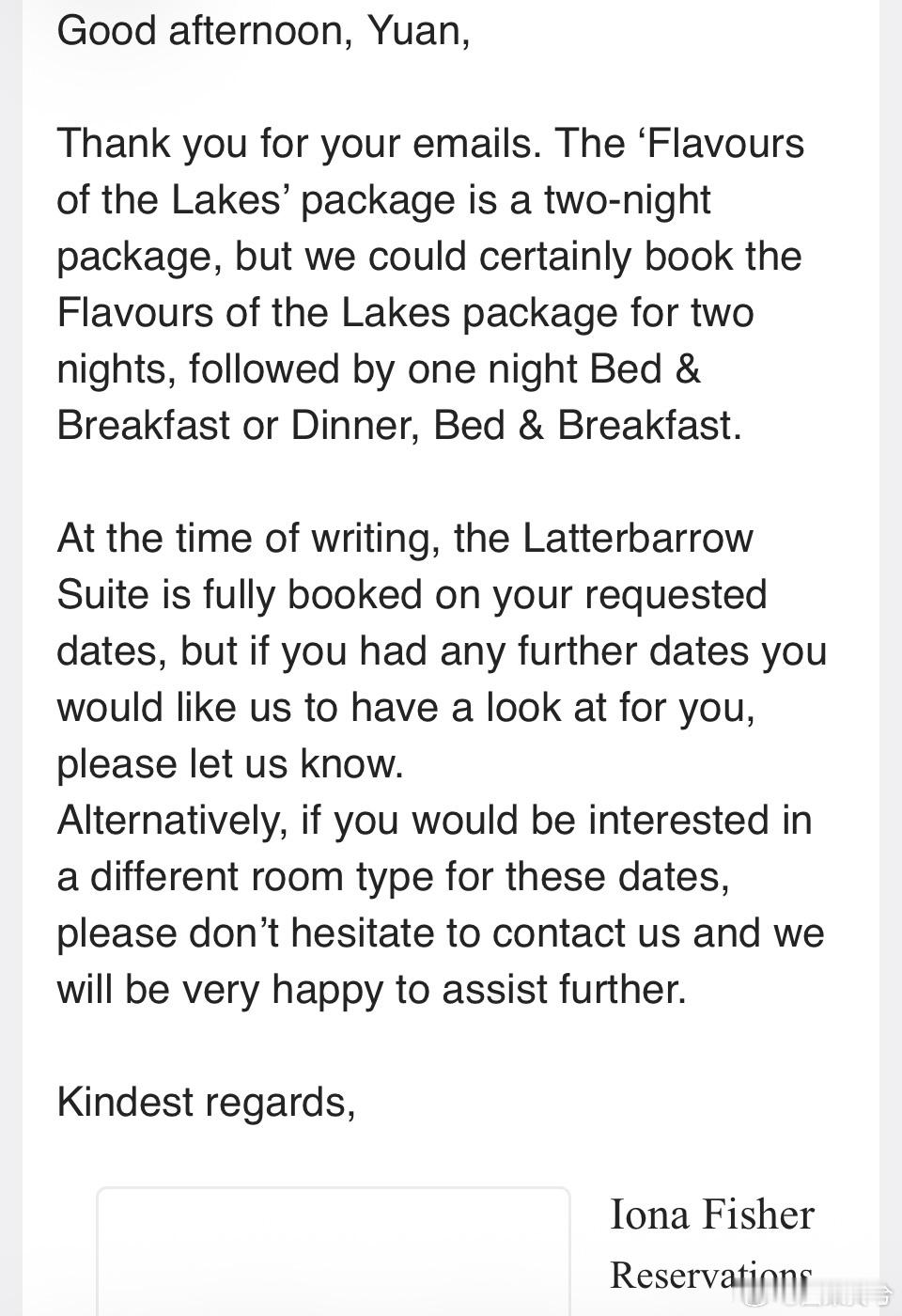 Good afternoon, Yuan,

Thank you for your emails. The ‘Flavours of the Lakes’ package is a two-night package, but we could certainly book the Flavours of the Lakes package for two nights, followed by one night Bed & Breakfast or Dinner, Bed & Breakfast.

At the time of writing, the Latterbarrow Suite is fully booked on your requested dates, but if you had any further dates you would like us to have a look at for you, please let us know.
Alternatively, if you would be interested in a different room type for these dates, please don’t hesitate to contact us and we will be very happy to assist further.

Kindest regards,

Iona Fisher
Reservations